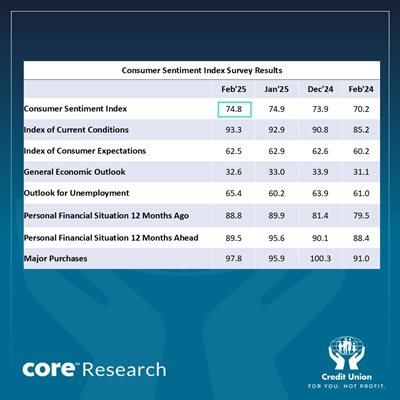 Consumer Sentiment Index Survey Results

| | Feb'25 | Jan'25 | Dec'24 | Feb'24 |
|---|---|---|---|---|
| Consumer Sentiment Index | 74.8 | 74.9 | 73.9 | 70.2 |
| Index of Current Conditions | 93.3 | 92.9 | 90.8 | 85.2 |
| Index of Consumer Expectations | 62.5 | 62.9 | 62.6 | 60.2 |
| General Economic Outlook | 32.6 | 33.0 | 33.9 | 31.1 |
| Outlook for Unemployment | 65.4 | 60.2 | 63.9 | 61.0 |
| Personal Financial Situation 12 Months Ago | 88.8 | 89.9 | 81.4 | 79.5 |
| Personal Financial Situation 12 Months Ahead | 89.5 | 95.6 | 90.1 | 88.4 |
| Major Purchases | 97.8 | 95.9 | 100.3 | 91.0 |

core™ Research

Credit Union
FOR YOU. NOT PROFIT.